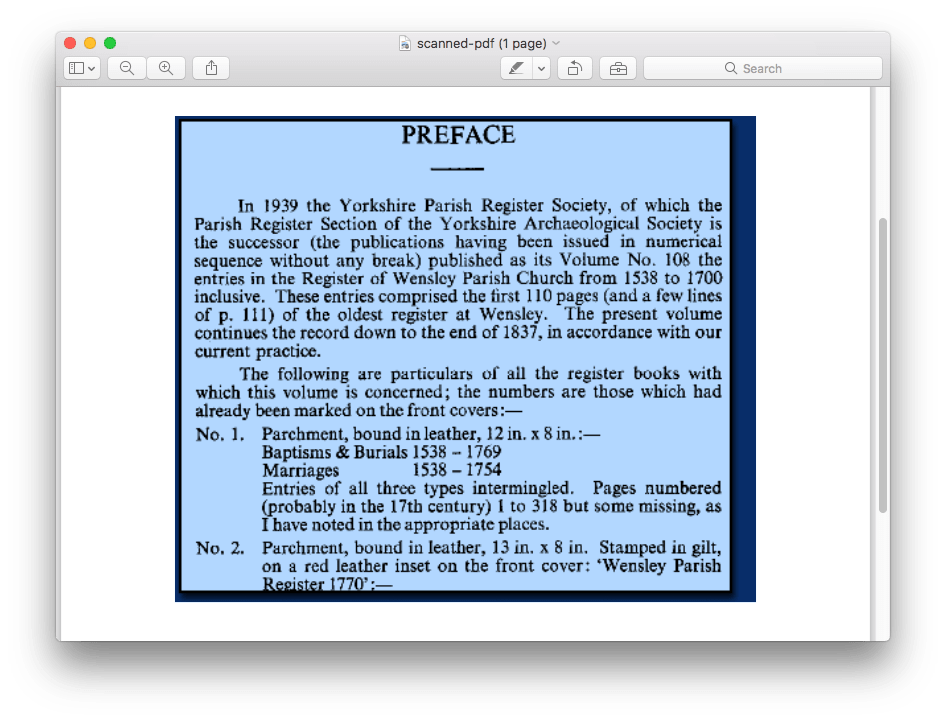 scanned-pdf (1 page)

Search

PREFACE

In 1939 the Yorkshire Parish Register Society, of which the Parish Register Section of the Yorkshire Archaeological Society is the successor (the publications having been issued in numerical sequence without any break) published as its Volume No. 108 the entries in the Register of Wensley Parish Church from 1538 to 1700 inclusive. These entries comprised the first 110 pages (and a few lines of p. 111) of the oldest register at Wensley. The present volume continues the record down to the end of 1837, in accordance with our current practice.

The following are particulars of all the register books with which this volume is concerned; the numbers are those which had already been marked on the front covers:—

No. 1. Parchment, bound in leather, 12 in. x 8 in.:—
Baptisms & Burials 1538 – 1769
Marriages 1538 – 1754
Entries of all three types intermingled. Pages numbered (probably in the 17th century) 1 to 318 but some missing, as I have noted in the appropriate places.

No. 2. Parchment, bound in leather, 13 in. x 8 in. Stamped in gilt, on a red leather inset on the front cover: 'Wensley Parish Register 1770':—